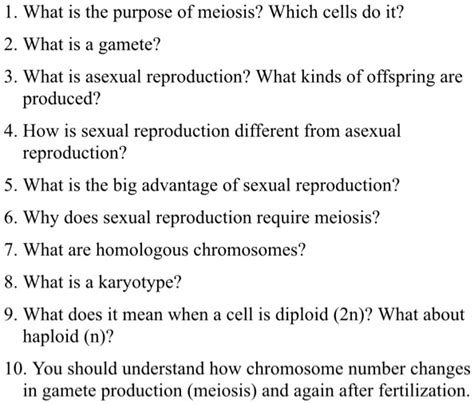 1. What is the purpose of meiosis? Which cells do it?

2. What is a gamete?

3. What is asexual reproduction? What kinds of offspring are produced?

4. How is sexual reproduction different from asexual reproduction?

5. What is the big advantage of sexual reproduction?

6. Why does sexual reproduction require meiosis?

7. What are homologous chromosomes?

8. What is a karyotype?

9. What does it mean when a cell is diploid (2n)? What about haploid (n)?

10. You should understand how chromosome number changes in gamete production (meiosis) and again after fertilization.